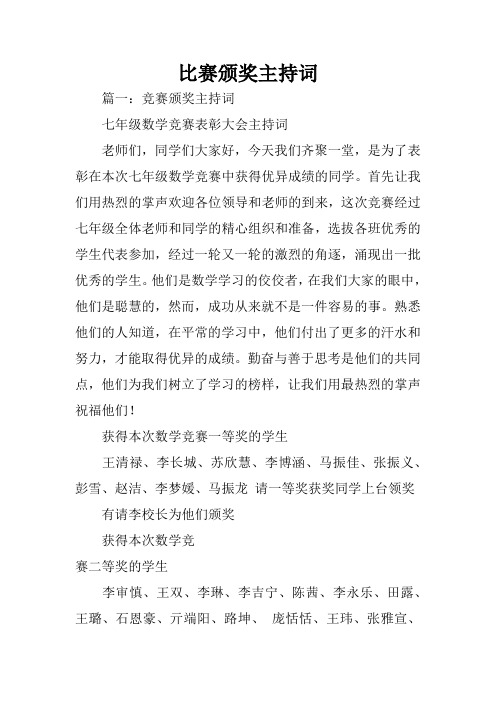 比赛颁奖主持词

篇一：竞赛颁奖主持词

七年级数学竞赛表彰大会主持词

老师们，同学们大家好，今天我们齐聚一堂，是为了表彰在本次七年级数学竞赛中获得优异成绩的同学。首先让我们用热烈的掌声欢迎各位领导和老师的到来，这次竞赛经过七年级全体老师和同学的精心组织和准备，选拔各班优秀的学生代表参加，经过一轮又一轮的激烈的角逐，涌现出一批优秀的学生。他们是数学学习的佼佼者，在我们大家的眼中，他们是聪慧的，然而，成功从来就不是一件容易的事。熟悉他们的人知道，在平常的学习中，他们付出了更多的汗水和努力，才能取得优异的成绩。勤奋与善于思考是他们的共同点，他们为我们树立了学习的榜样，让我们用最热烈的掌声祝福他们！

获得本次数学竞赛一等奖的学生

王清禄、李长城、苏欣慧、李博涵、马振佳、张振义、彭雪、赵洁、李梦媛、马振龙 请一等奖获奖同学上台领奖

有请李校长为他们颁奖

获得本次数学竞

赛二等奖的学生

李审慎、王双、李琳、李吉宁、陈茜、李永乐、田露、王璐、石恩豪、亓端阳、路坤、 庞恬恬、王玮、张雅宣、